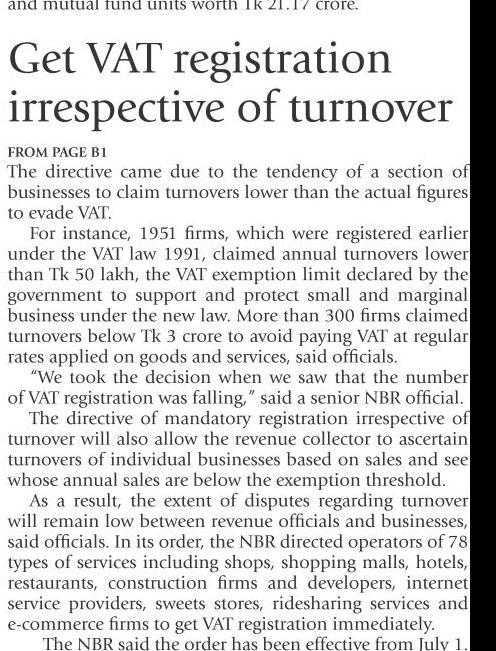 and mutual fund units worth Tk 21.17 crore.

Get VAT registration irrespective of turnover

FROM PAGE B1
The directive came due to the tendency of a section of businesses to claim turnovers lower than the actual figures to evade VAT.

For instance, 1951 firms, which were registered earlier under the VAT law 1991, claimed annual turnovers lower than Tk 50 lakh, the VAT exemption limit declared by the government to support and protect small and marginal business under the new law. More than 300 firms claimed turnovers below Tk 3 crore to avoid paying VAT at regular rates applied on goods and services, said officials.

"We took the decision when we saw that the number of VAT registration was falling," said a senior NBR official.

The directive of mandatory registration irrespective of turnover will also allow the revenue collector to ascertain turnovers of individual businesses based on sales and see whose annual sales are below the exemption threshold.

As a result, the extent of disputes regarding turnover will remain low between revenue officials and businesses, said officials. In its order, the NBR directed operators of 78 types of services including shops, shopping malls, hotels, restaurants, construction firms and developers, internet service providers, sweets stores, ridesharing services and e-commerce firms to get VAT registration immediately.

The NBR said the order has been effective from July 1.